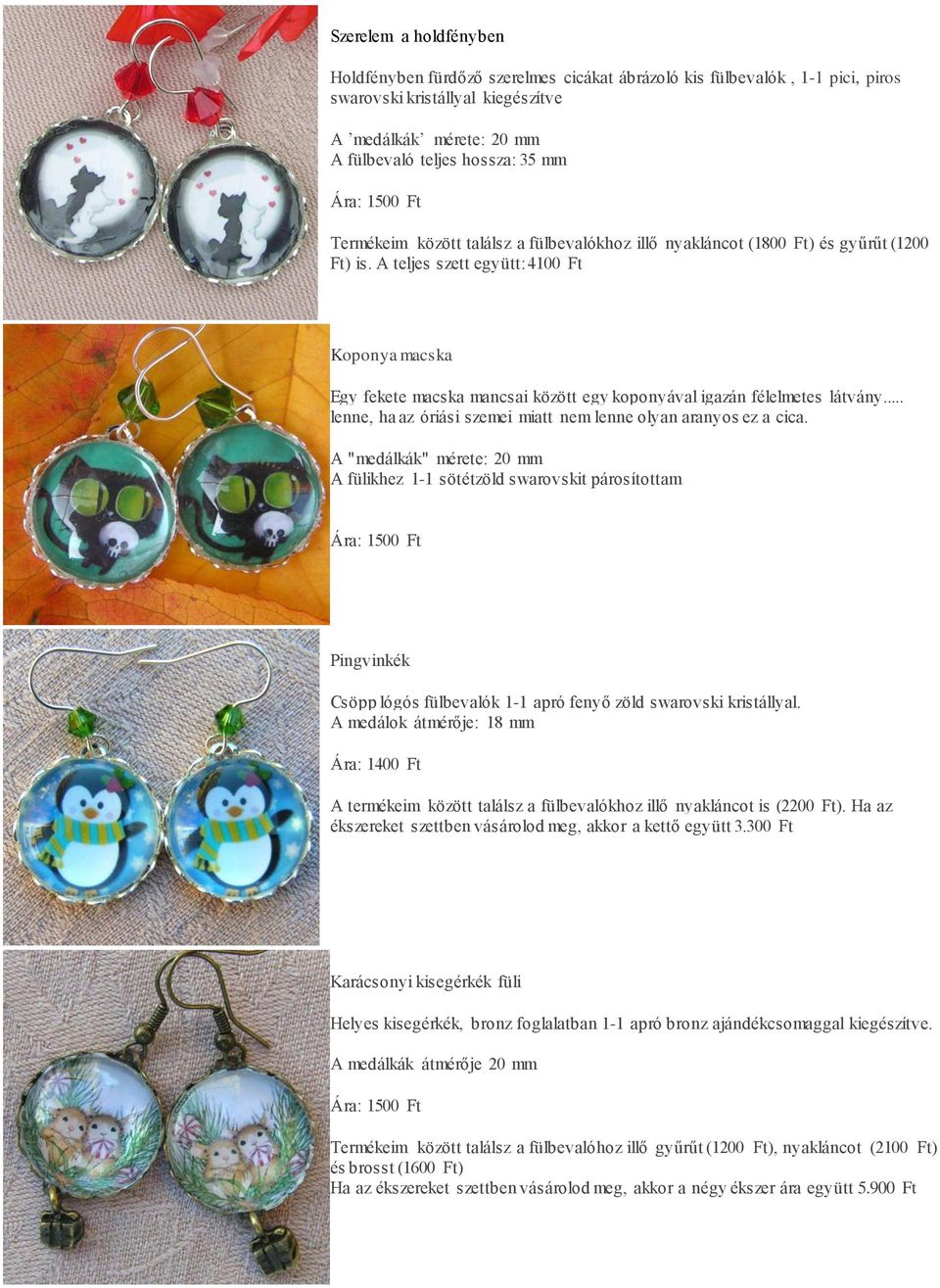 Szerelem a holdfényben

Holdfényben fürdőző szerelmes cicákat ábrázoló kis fülbevalók , 1-1 pici, piros swarovski kristállyal kiegészítve

A ’medálkák’ mérete: 20 mm
A fülbevaló teljes hossza: 35 mm

Ára: 1500 Ft

Termékeim között találsz a fülbevalókhoz illő nyakláncot (1800 Ft) és gyűrűt (1200 Ft) is. A teljes szett együtt: 4100 Ft

Koponya macska

Egy fekete macska mancsai között egy koponyával igazán félelmetes látvány..... lenne, ha az óriási szemei miatt nem lenne olyan aranyos ez a cica.

A "medálkák" mérete: 20 mm
A fülikhez 1-1 sötétzöld swarovskit párosítottam

Ára: 1500 Ft

Pingvinkék

Csöpp lógós fülbevalók 1-1 apró fenyő zöld swarovski kristállyal.
A medálok átmérője: 18 mm

Ára: 1400 Ft

A termékeim között találsz a fülbevalókhoz illő nyakláncot is (2200 Ft). Ha az ékszereket szettben vásárolod meg, akkor a kettő együtt 3.300 Ft

Karácsonyi kisegérkék füli

Helyes kisegérkék, bronz foglalatban 1-1 apró bronz ajándékcsomaggal kiegészítve.

A medálkák átmérője 20 mm

Ára: 1500 Ft

Termékeim között találsz a fülbevalóhoz illő gyűrűt (1200 Ft), nyakláncot (2100 Ft) és brosst (1600 Ft)
Ha az ékszereket szettben vásárolod meg, akkor a négy ékszer ára együtt 5.900 Ft